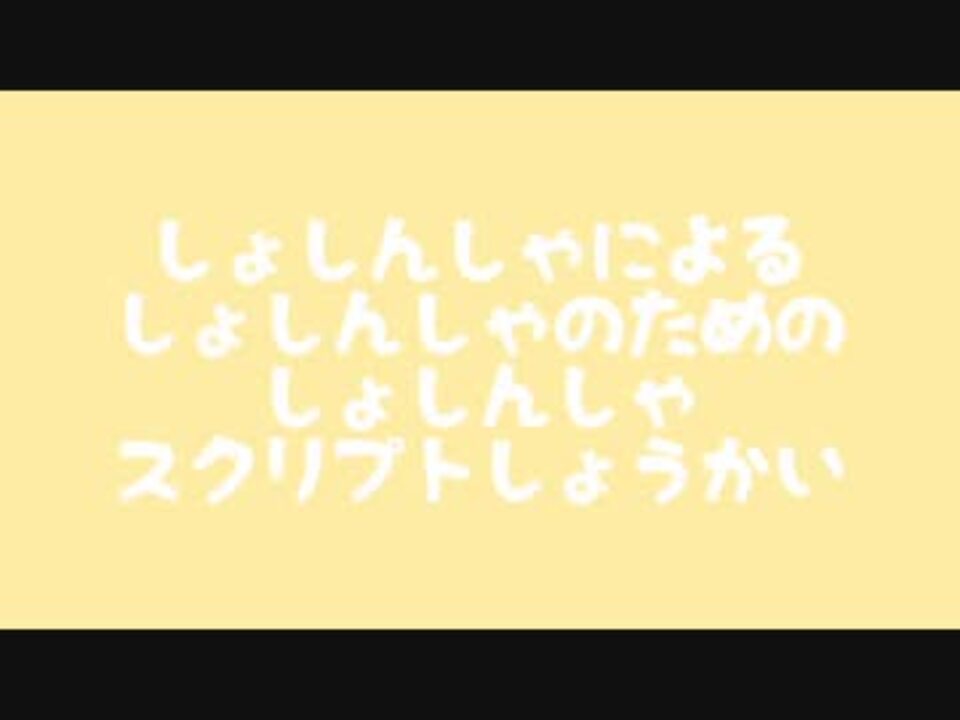 しょしんしゃによる
しょしんしゃのための
しょしんしゃ
スクリプトしょうかい